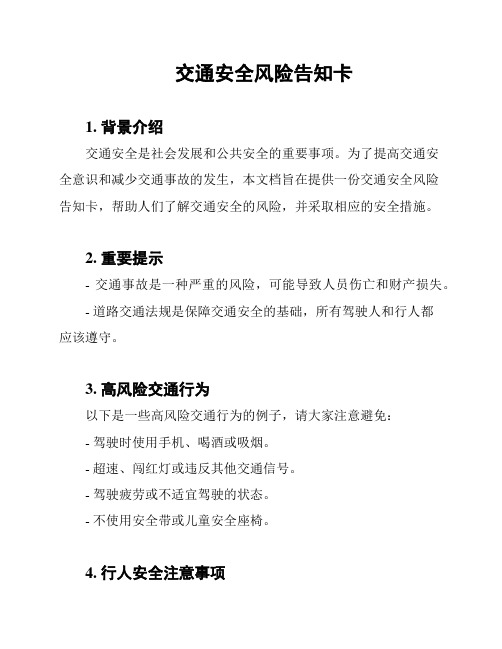 交通安全风险告知卡

1. 背景介绍

交通安全是社会发展和公共安全的重要事项。为了提高交通安全意识和减少交通事故的发生，本文档旨在提供一份交通安全风险告知卡，帮助人们了解交通安全的风险，并采取相应的安全措施。

2. 重要提示

- 交通事故是一种严重的风险，可能导致人员伤亡和财产损失。

- 道路交通法规是保障交通安全的基础，所有驾驶人和行人都应该遵守。

3. 高风险交通行为

以下是一些高风险交通行为的例子，请大家注意避免：

- 驾驶时使用手机、喝酒或吸烟。

- 超速、闯红灯或违反其他交通信号。

- 驾驶疲劳或不适宜驾驶的状态。

- 不使用安全带或儿童安全座椅。

4. 行人安全注意事项